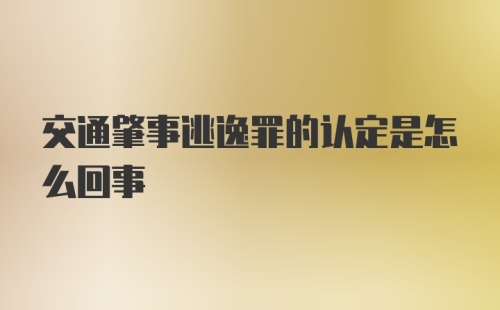 交通肇事逃逸罪的认定是怎么回事